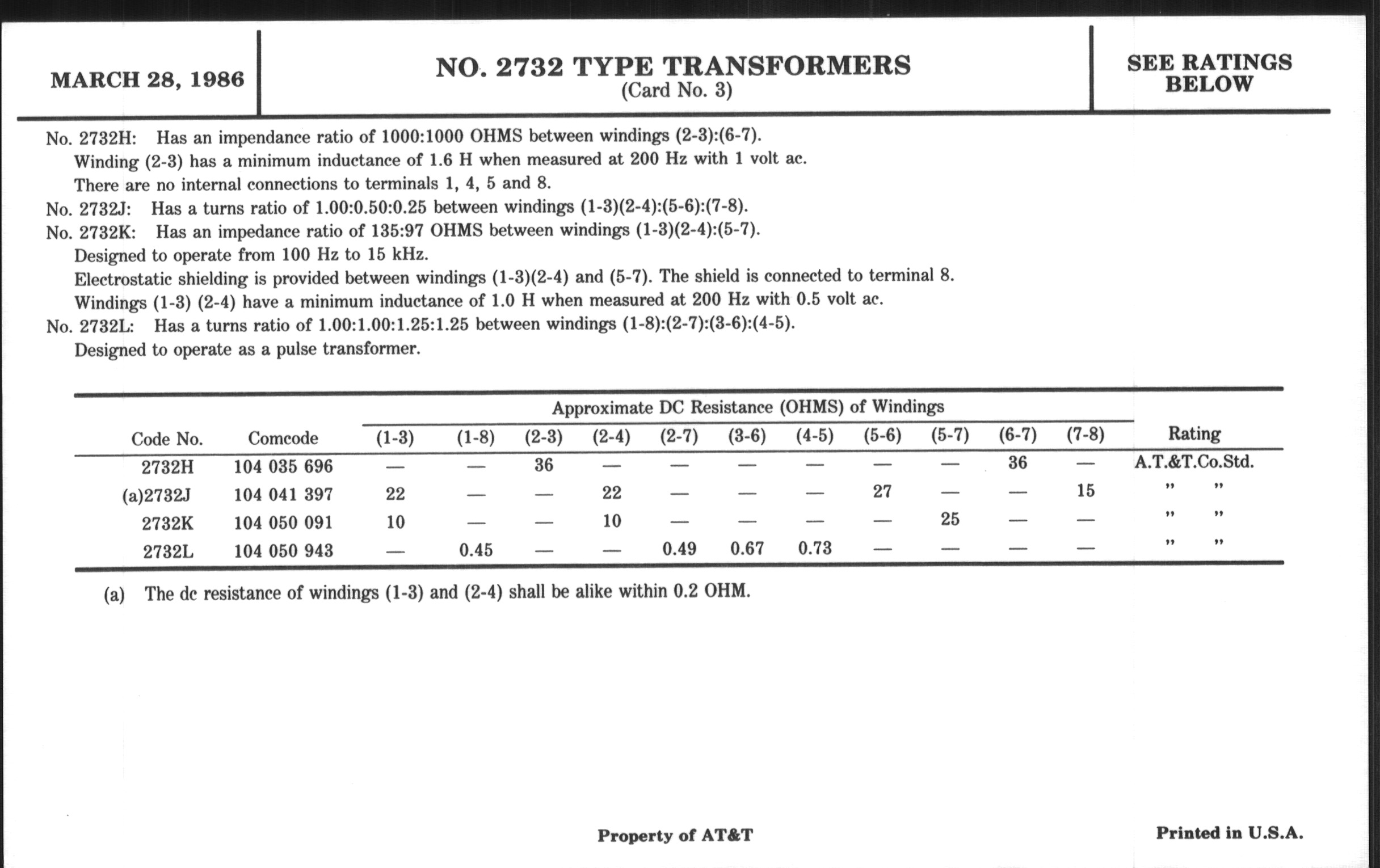 MARCH 28, 1986

NO. 2732 TYPE TRANSFORMERS
(Card No. 3)

SEE RATINGS BELOW

No. 2732H: Has an impendance ratio of 1000:1000 OHMS between windings (2-3):(6-7).
Winding (2-3) has a minimum inductance of 1.6 H when measured at 200 Hz with 1 volt ac.
There are no internal connections to terminals 1, 4, 5 and 8.
No. 2732J: Has a turns ratio of 1.00:0.50:0.25 between windings (1-3)(2-4):(5-6):(7-8).
No. 2732K: Has an impedance ratio of 135:97 OHMS between windings (1-3)(2-4):(5-7).
Designed to operate from 100 Hz to 15 kHz.
Electrostatic shielding is provided between windings (1-3)(2-4) and (5-7). The shield is connected to terminal 8.
Windings (1-3) (2-4) have a minimum inductance of 1.0 H when measured at 200 Hz with 0.5 volt ac.
No. 2732L: Has a turns ratio of 1.00:1.00:1.25:1.25 between windings (1-8):(2-7):(3-6):(4-5).
Designed to operate as a pulse transformer.

Approximate DC Resistance (OHMS) of Windings

| Code No. | Comcode | (1-3) | (1-8) | (2-3) | (2-4) | (2-7) | (3-6) | (4-5) | (5-6) | (5-7) | (6-7) | (7-8) | Rating |
|---|---|---|---|---|---|---|---|---|---|---|---|---|---|
| 2732H | 104 035 696 | — | — | 36 | — | — | — | — | — | — | 36 | — | A.T.&T.Co.Std. |
| (a)2732J | 104 041 397 | 22 | — | — | 22 | — | — | — | 27 | — | — | 15 | " " |
| 2732K | 104 050 091 | 10 | — | — | 10 | — | — | — | — | 25 | — | — | " " |
| 2732L | 104 050 943 | — | 0.45 | — | — | 0.49 | 0.67 | 0.73 | — | — | — | — | " " |

(a) The dc resistance of windings (1-3) and (2-4) shall be alike within 0.2 OHM.

Property of AT&T

Printed in U.S.A.